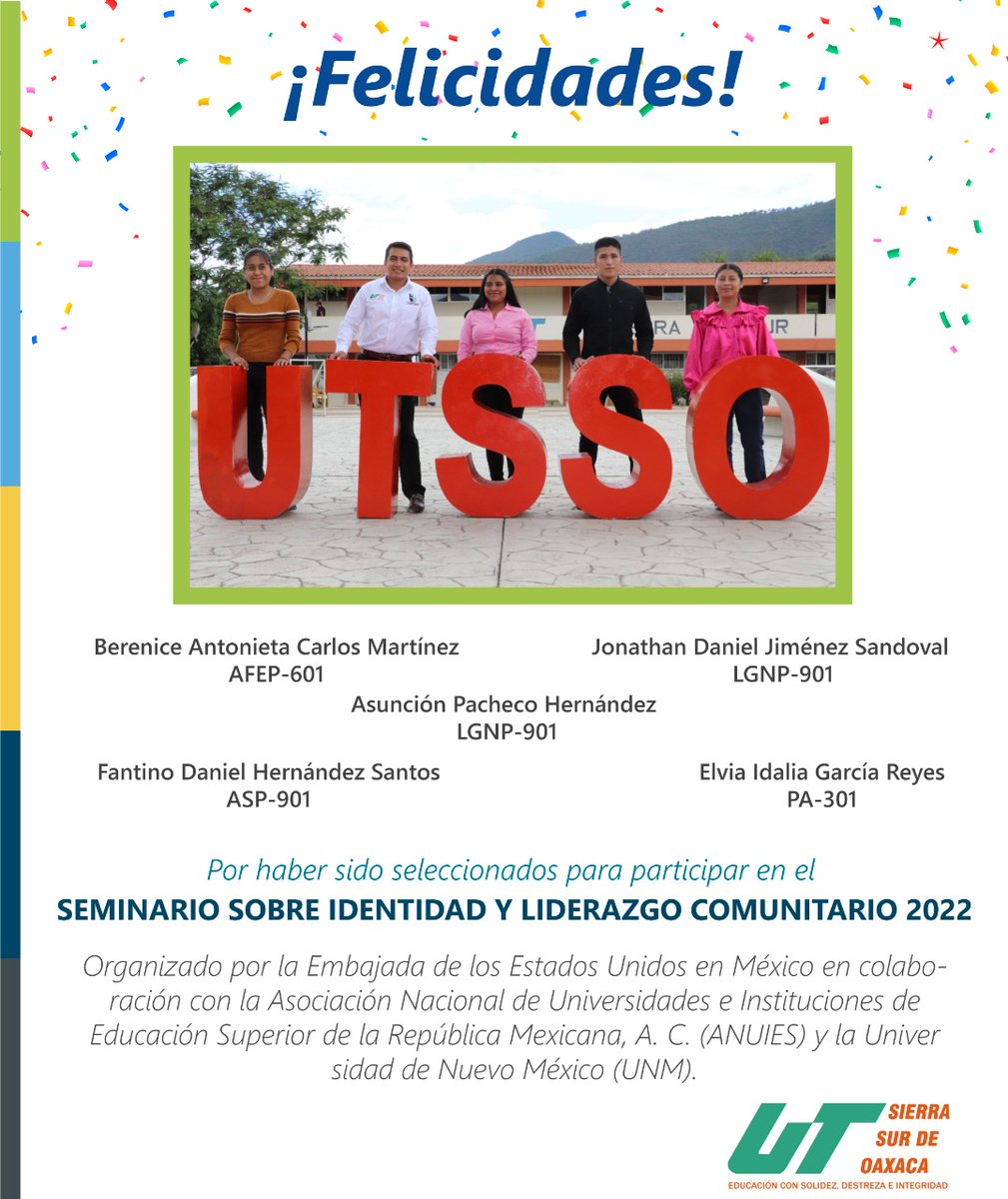 ¡Felicidades!

UTSSO

Berenice Antonieta Carlos Martínez
AFEP-601

Jonathan Daniel Jiménez Sandoval
LGNP-901

Asunción Pacheco Hernández
LGNP-901

Fantino Daniel Hernández Santos
ASP-901

Elvia Idalia García Reyes
PA-301

Por haber sido seleccionados para participar en el

SEMINARIO SOBRE IDENTIDAD Y LIDERAZGO COMUNITARIO 2022

Organizado por la Embajada de los Estados Unidos en México en colaboración con la Asociación Nacional de Universidades e Instituciones de Educación Superior de la República Mexicana, A. C. (ANUIES) y la Univer sidad de Nuevo México (UNM).

UT SIERRA SUR DE OAXACA
EDUCACIÓN CON SOLIDEZ, DESTREZA E INTEGRIDAD